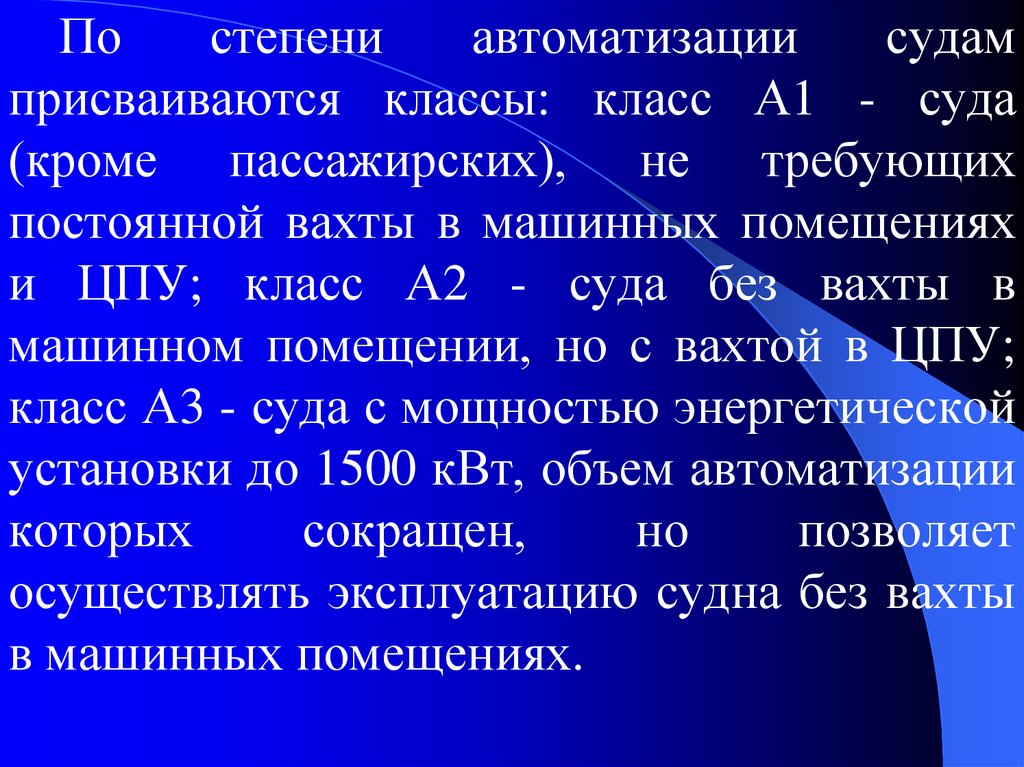 По степени автоматизации судам присваиваются классы: класс А1 - суда (кроме пассажирских), не требующих постоянной вахты в машинных помещениях и ЦПУ; класс А2 - суда без вахты в машинном помещении, но с вахтой в ЦПУ; класс А3 - суда с мощностью энергетической установки до 1500 кВт, объем автоматизации которых сокращен, но позволяет осуществлять эксплуатацию судна без вахты в машинных помещениях.